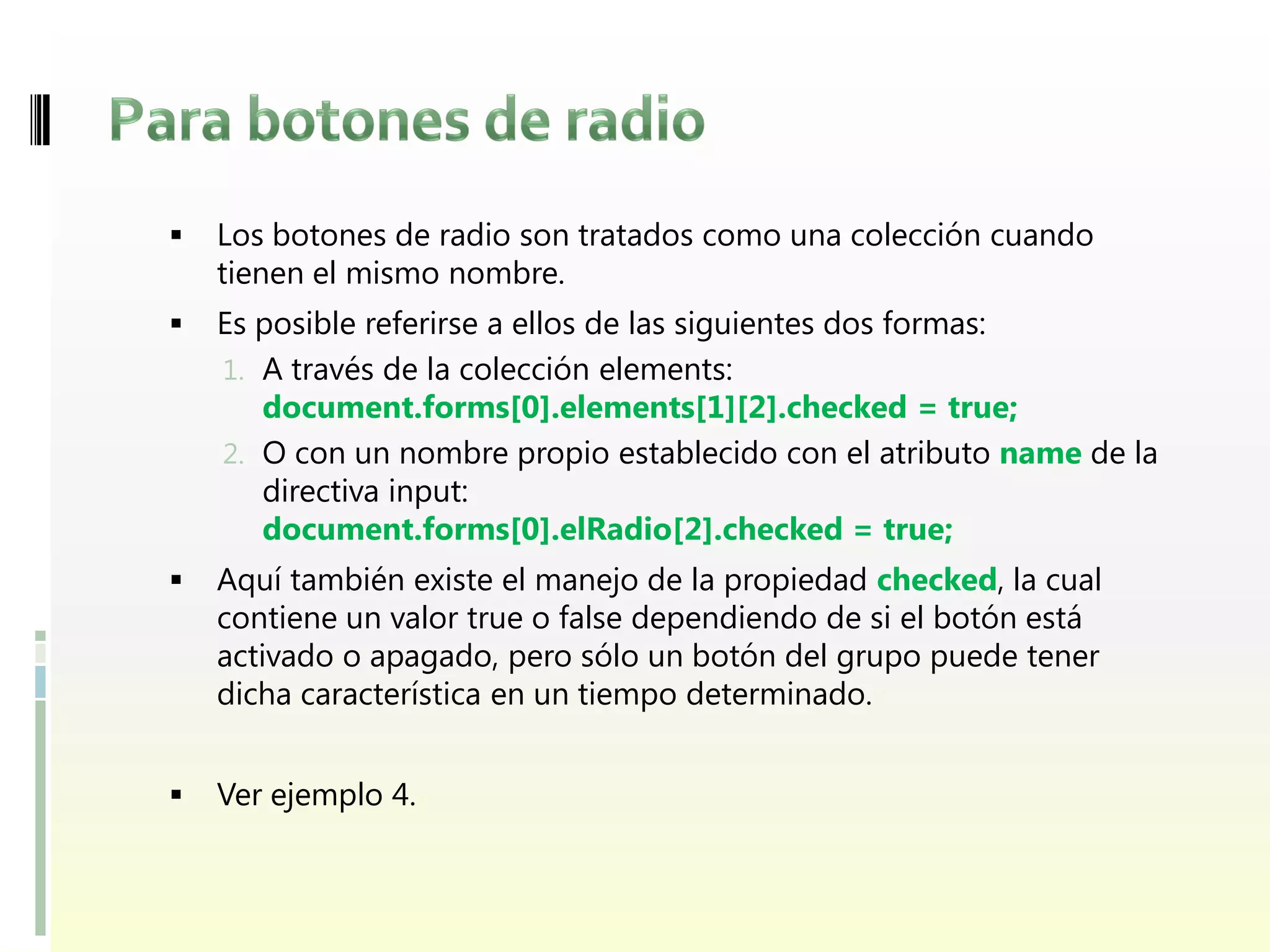 Para botones de radio

▪ Los botones de radio son tratados como una colección cuando tienen el mismo nombre.

▪ Es posible referirse a ellos de las siguientes dos formas:
1. A través de la colección elements: document.forms[0].elements[1][2].checked = true;
2. O con un nombre propio establecido con el atributo name de la directiva input: document.forms[0].elRadio[2].checked = true;

▪ Aquí también existe el manejo de la propiedad checked, la cual contiene un valor true o false dependiendo de si el botón está activado o apagado, pero sólo un botón del grupo puede tener dicha característica en un tiempo determinado.

▪ Ver ejemplo 4.